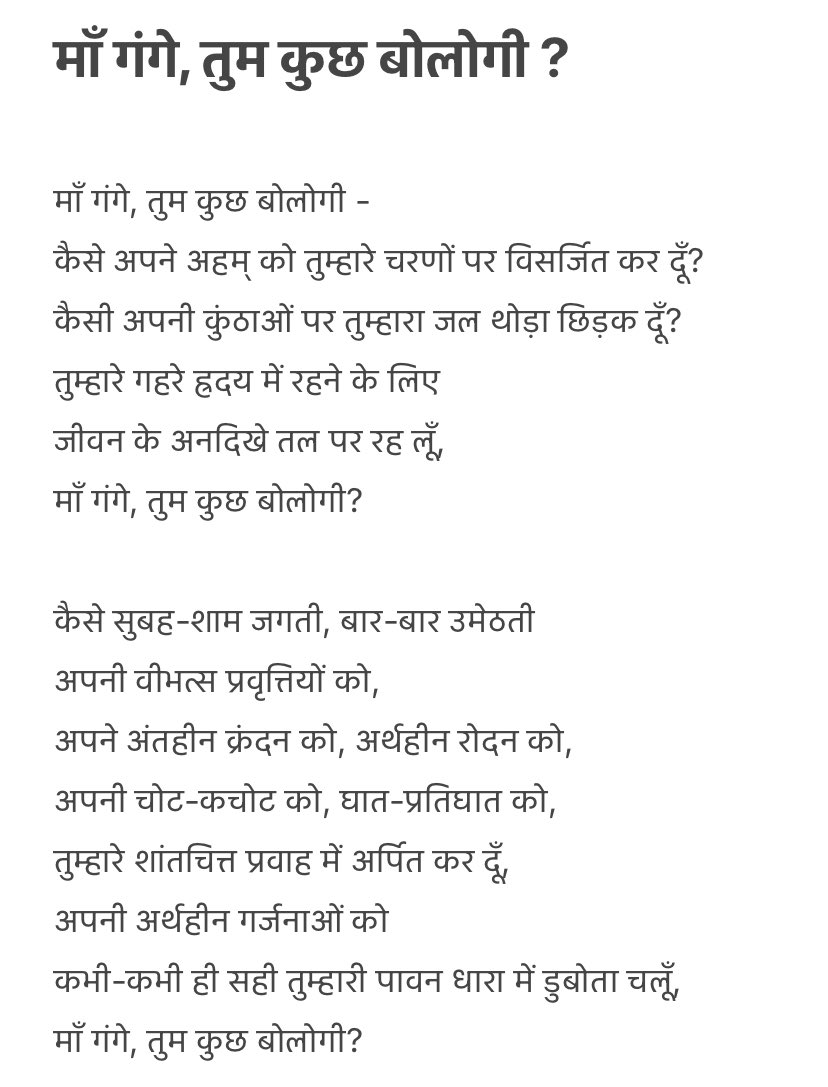 माँ गंगे, तुम कुछ बोलोगी ?

माँ गंगे, तुम कुछ बोलोगी -
कैसे अपने अहम् को तुम्हारे चरणों पर विसर्जित कर दूँ?
कैसी अपनी कुंठाओं पर तुम्हारा जल थोड़ा छिड़क दूँ?
तुम्हारे गहरे हृदय में रहने के लिए
जीवन के अनदिखे तल पर रह लूँ,
माँ गंगे, तुम कुछ बोलोगी?

कैसे सुबह-शाम जगती, बार-बार उमेठती
अपनी वीभत्स प्रवृत्तियों को,
अपने अंतहीन क्रंदन को, अर्थहीन रोदन को,
अपनी चोट-कचोट को, घात-प्रतिघात को,
तुम्हारे शांतचित्त प्रवाह में अर्पित कर दूँ,
अपनी अर्थहीन गर्जनाओं को
कभी-कभी ही सही तुम्हारी पावन धारा में डुबोता चलूँ,
माँ गंगे, तुम कुछ बोलोगी?